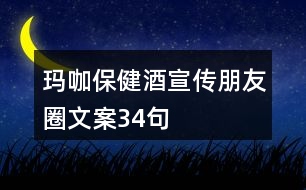 玛咖保健酒宣传朋友圈文案34句